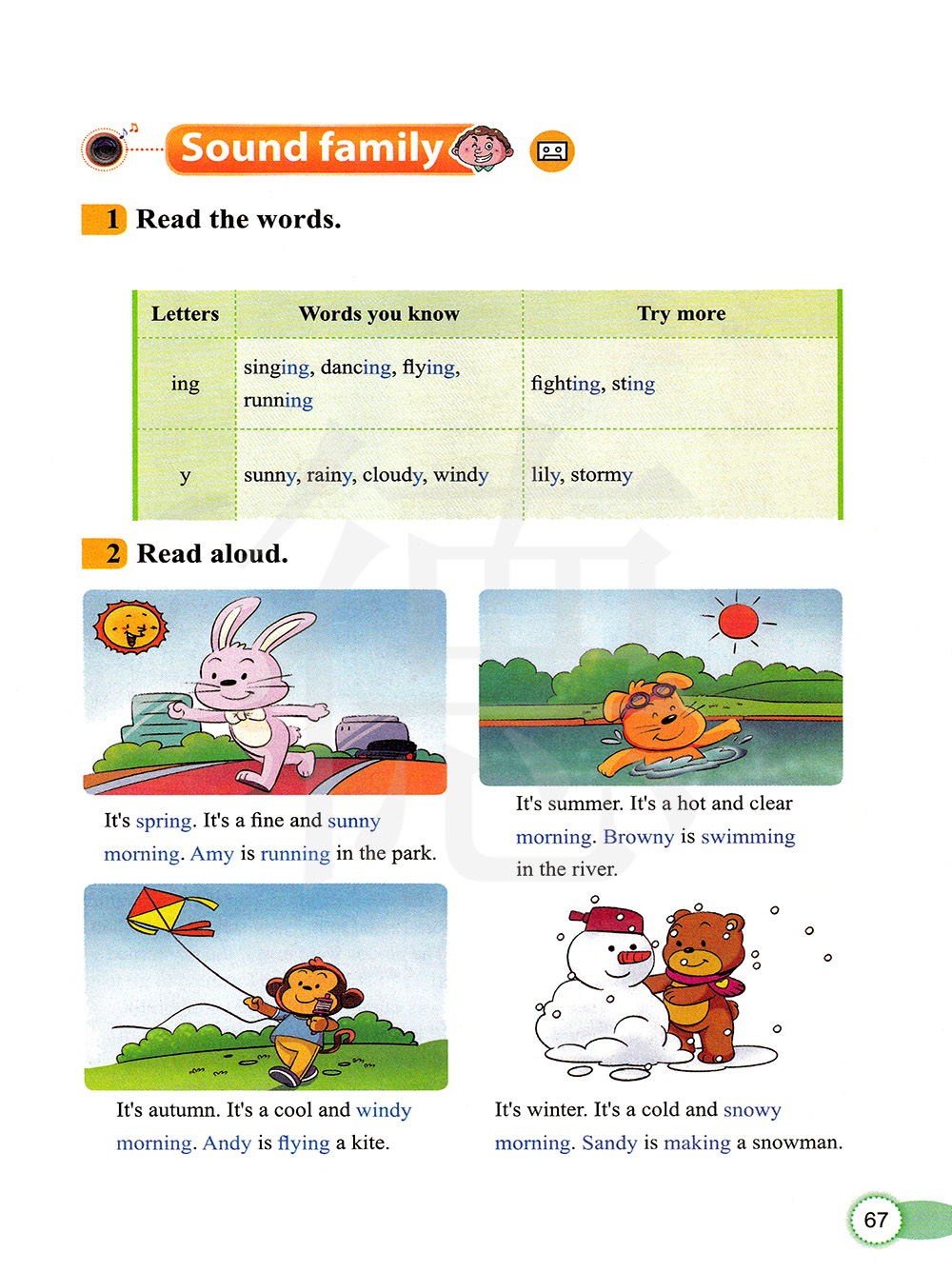 Sound family

1 Read the words.

| Letters | Words you know | Try more |
|---|---|---|
| ing | singing, dancing, flying, running | fighting, sting |
| y | sunny, rainy, cloudy, windy | lily, stormy |

2 Read aloud.

It's spring. It's a fine and sunny morning. Amy is running in the park.

It's summer. It's a hot and clear morning. Browny is swimming in the river.

It's autumn. It's a cool and windy morning. Andy is flying a kite.

It's winter. It's a cold and snowy morning. Sandy is making a snowman.

67